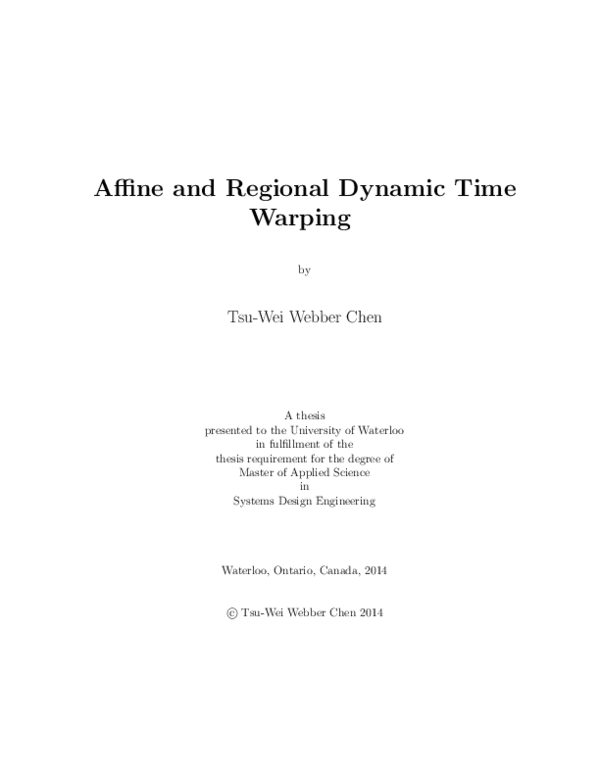 Affine and Regional Dynamic Time Warping

by

Tsu-Wei Webber Chen

A thesis
presented to the University of Waterloo
in fulfillment of the
thesis requirement for the degree of
Master of Applied Science
in
Systems Design Engineering

Waterloo, Ontario, Canada, 2014

© Tsu-Wei Webber Chen 2014